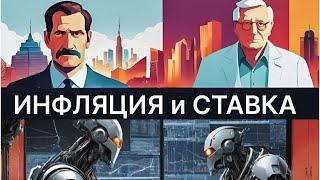 ИНФЛЯЦИЯ и СТАВКА